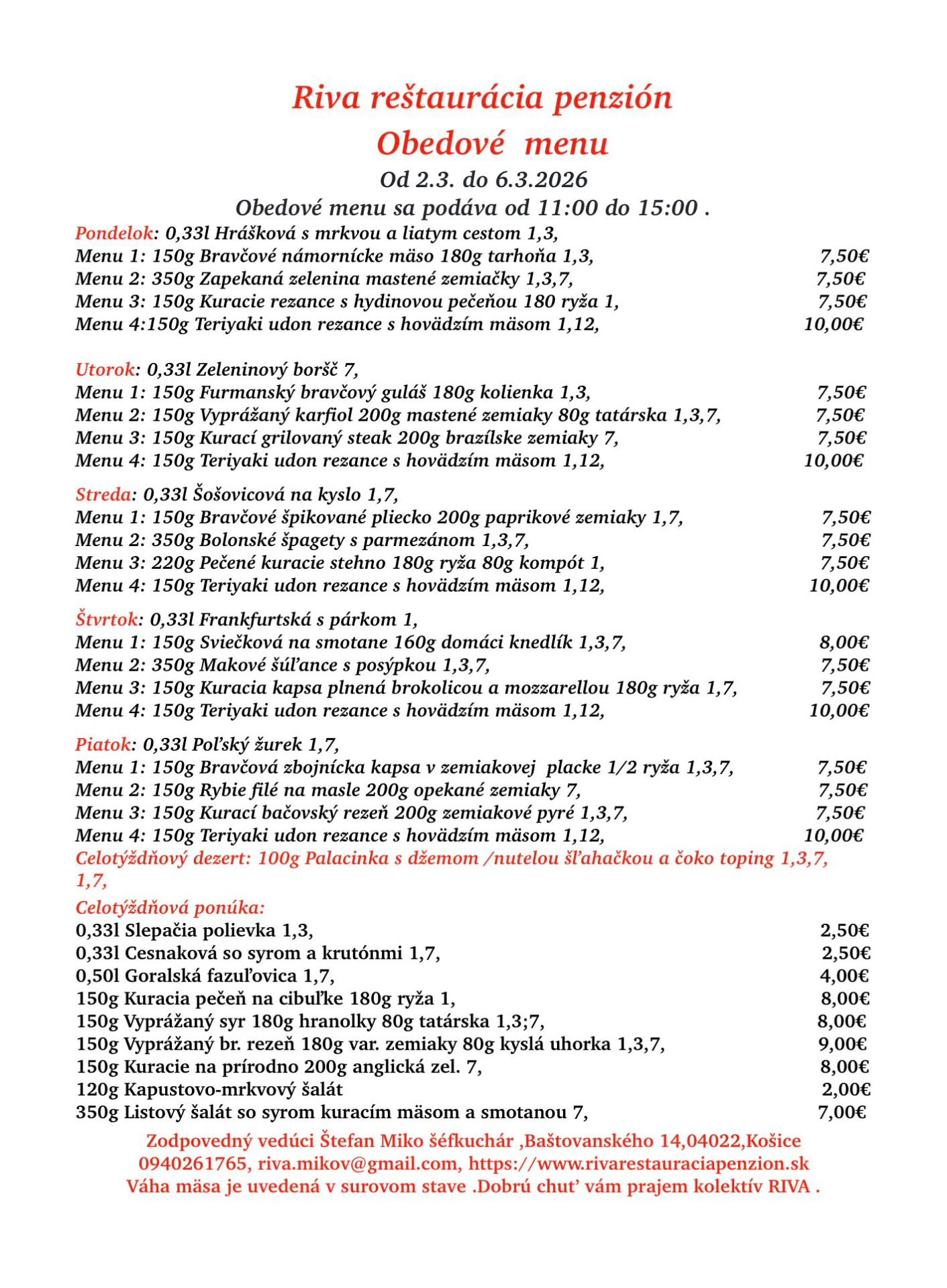 Riva reštaurácia penzión
Obedové menu
Od 2.3. do 6.3.2026
Obedové menu sa podáva od 11:00 do 15:00 .

Pondelok: 0,33l Hrášková s mrkvou a liatym cestom 1,3,
Menu 1: 150g Bravčové námornícke mäso 180g tarhoňa 1,3, 7,50€
Menu 2: 350g Zapekaná zelenina mastené zemiačky 1,3,7, 7,50€
Menu 3: 150g Kuracie rezance s hydinovou pečeňou 180 ryža 1, 7,50€
Menu 4:150g Teriyaki udon rezance s hovädzím mäsom 1,12, 10,00€

Utorok: 0,33l Zeleninový boršč 7,
Menu 1: 150g Furmanský bravčový guláš 180g kolienka 1,3, 7,50€
Menu 2: 150g Vyprážaný karfiol 200g mastené zemiaky 80g tatárska 1,3,7, 7,50€
Menu 3: 150g Kurací grilovaný steak 200g brazílske zemiaky 7, 7,50€
Menu 4: 150g Teriyaki udon rezance s hovädzím mäsom 1,12, 10,00€

Streda: 0,33l Šošovicová na kyslo 1,7,
Menu 1: 150g Bravčové špikované pliecko 200g paprikové zemiaky 1,7, 7,50€
Menu 2: 350g Bolonské špagety s parmezánom 1,3,7, 7,50€
Menu 3: 220g Pečené kuracie stehno 180g ryža 80g kompót 1, 7,50€
Menu 4: 150g Teriyaki udon rezance s hovädzím mäsom 1,12, 10,00€

Štvrtok: 0,33l Frankfurtská s párkom 1,
Menu 1: 150g Sviečková na smotane 160g domáci knedlík 1,3,7, 8,00€
Menu 2: 350g Makové šúľance s posýpkou 1,3,7, 7,50€
Menu 3: 150g Kuracia kapsa plnená brokolicou a mozzarellou 180g ryža 1,7, 7,50€
Menu 4: 150g Teriyaki udon rezance s hovädzím mäsom 1,12, 10,00€

Piatok: 0,33l Poľský žurek 1,7,
Menu 1: 150g Bravčová zbojnícka kapsa v zemiakovej placke 1/2 ryža 1,3,7, 7,50€
Menu 2: 150g Rybie filé na masle 200g opekané zemiaky 7, 7,50€
Menu 3: 150g Kurací bačovský rezeň 200g zemiakové pyré 1,3,7, 7,50€
Menu 4: 150g Teriyaki udon rezance s hovädzím mäsom 1,12, 10,00€
Celotýždňový dezert: 100g Palacinka s džemom /nutelou šľahačkou a čoko toping 1,3,7, 1,7,

Celotýždňová ponúka:
0,33l Slepačia polievka 1,3, 2,50€
0,33l Cesnaková so syrom a krutónmi 1,7, 2,50€
0,50l Goralská fazuľovica 1,7, 4,00€
150g Kuracia pečeň na cibuľke 180g ryža 1, 8,00€
150g Vyprážaný syr 180g hranolky 80g tatárska 1,3;7, 8,00€
150g Vyprážaný br. rezeň 180g var. zemiaky 80g kyslá uhorka 1,3,7, 9,00€
150g Kuracie na prírodno 200g anglická zel. 7, 8,00€
120g Kapustovo-mrkvový šalát 2,00€
350g Listový šalát so syrom kuracím mäsom a smotanou 7, 7,00€

Zodpovedný vedúci Štefan Miko šéfkuchár ,Baštovanského 14,04022,Košice
0940261765, riva.mikov@gmail.com, https://www.rivarestauraciapenzion.sk
Váha mäsa je uvedená v surovom stave .Dobrú chuť vám prajem kolektív RIVA .